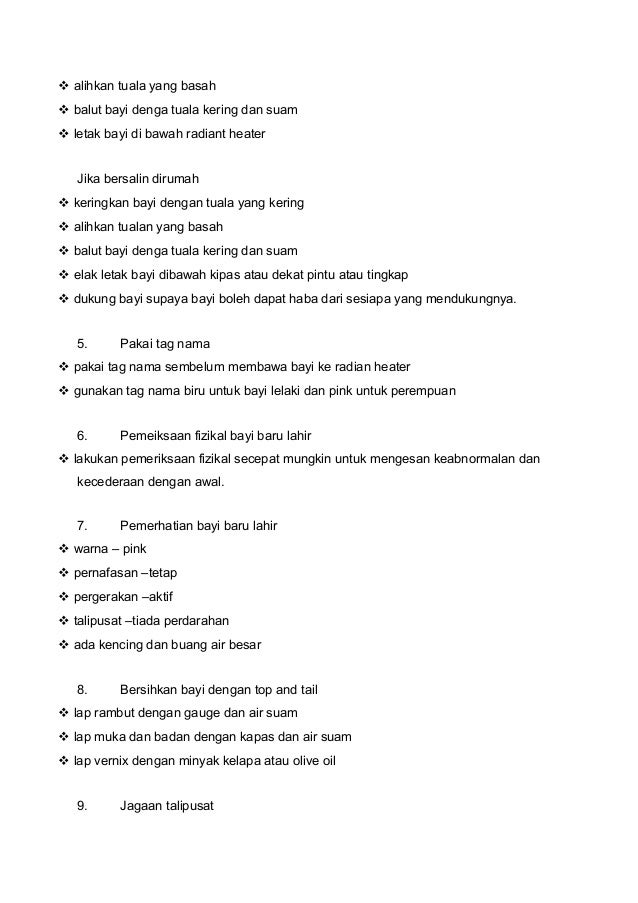 ❖ alihkan tuala yang basah
❖ balut bayi denga tuala kering dan suam
❖ letak bayi di bawah radiant heater

Jika bersalin dirumah
❖ keringkan bayi dengan tuala yang kering
❖ alihkan tualan yang basah
❖ balut bayi denga tuala kering dan suam
❖ elak letak bayi dibawah kipas atau dekat pintu atau tingkap
❖ dukung bayi supaya bayi boleh dapat haba dari sesiapa yang mendukungnya.

5. Pakai tag nama
❖ pakai tag nama sembelum membawa bayi ke radian heater
❖ gunakan tag nama biru untuk bayi lelaki dan pink untuk perempuan

6. Pemeiksaan fizikal bayi baru lahir
❖ lakukan pemeriksaan fizikal secepat mungkin untuk mengesan keabnormalan dan kecederaan dengan awal.

7. Pemerhatian bayi baru lahir
❖ warna – pink
❖ pernafasan –tetap
❖ pergerakan –aktif
❖ talipusat –tiada perdarahan
❖ ada kencing dan buang air besar

8. Bersihkan bayi dengan top and tail
❖ lap rambut dengan gauge dan air suam
❖ lap muka dan badan dengan kapas dan air suam
❖ lap vernix dengan minyak kelapa atau olive oil

9. Jagaan talipusat